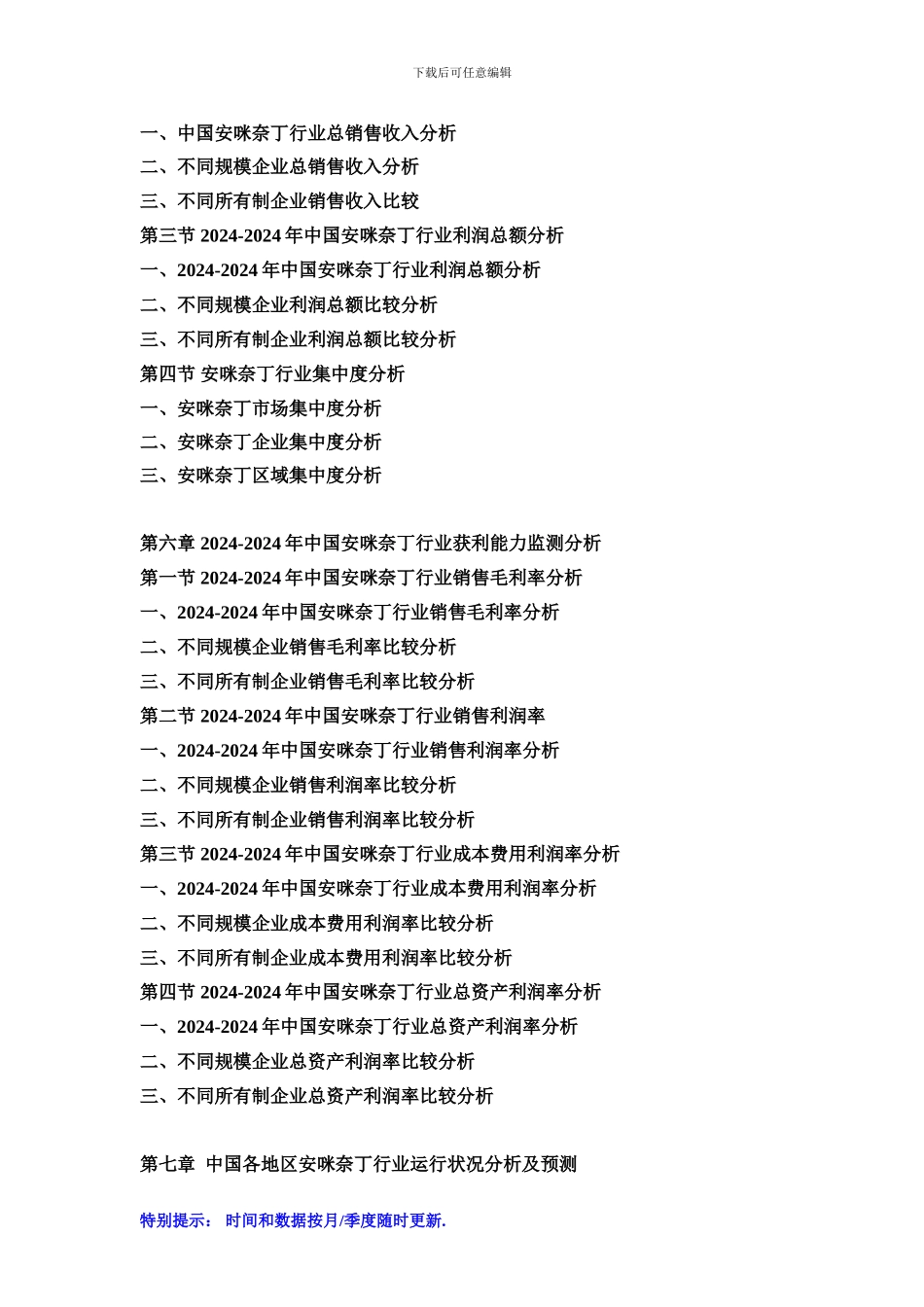 下载后可任意编辑

一、中国安咪奈丁行业总销售收入分析
二、不同规模企业总销售收入分析
三、不同所有制企业销售收入比较
第三节 2024-2024 年中国安咪奈丁行业利润总额分析
一、2024-2024 年中国安咪奈丁行业利润总额分析
二、不同规模企业利润总额比较分析
三、不同所有制企业利润总额比较分析
第四节 安咪奈丁行业集中度分析
一、安咪奈丁市场集中度分析
二、安咪奈丁企业集中度分析
三、安咪奈丁区域集中度分析

第六章 2024-2024 年中国安咪奈丁行业获利能力监测分析
第一节 2024-2024 年中国安咪奈丁行业销售毛利率分析
一、2024-2024 年中国安咪奈丁行业销售毛利率分析
二、不同规模企业销售毛利率比较分析
三、不同所有制企业销售毛利率比较分析
第二节 2024-2024 年中国安咪奈丁行业销售利润率
一、2024-2024 年中国安咪奈丁行业销售利润率分析
二、不同规模企业销售利润率比较分析
三、不同所有制企业销售利润率比较分析
第三节 2024-2024 年中国安咪奈丁行业成本费用利润率分析
一、2024-2024 年中国安咪奈丁行业成本费用利润率分析
二、不同规模企业成本费用利润率比较分析
三、不同所有制企业成本费用利润率比较分析
第四节 2024-2024 年中国安咪奈丁行业总资产利润率分析
一、2024-2024 年中国安咪奈丁行业总资产利润率分析
二、不同规模企业总资产利润率比较分析
三、不同所有制企业总资产利润率比较分析

第七章 中国各地区安咪奈丁行业运行状况分析及预测

特别提示： 时间和数据按月/季度随时更新.